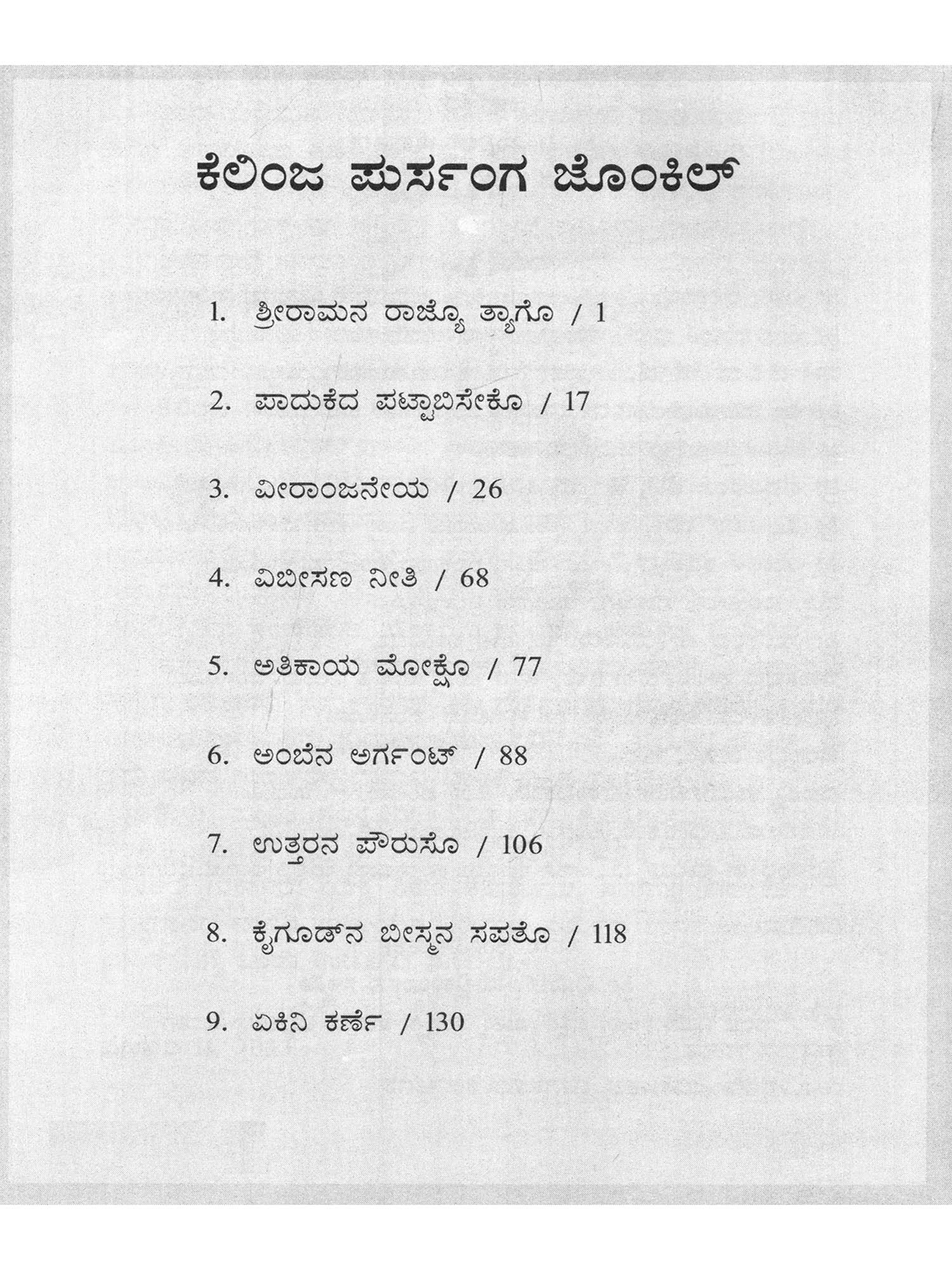 ಕೆಲಿಂಜ ಪುರ್ಸಂಗ ಜೊಂಕಿಲ್

1. ಶ್ರೀರಾಮನ ರಾಜ್ಯೊ ತ್ಯಾಗೊ / 1

2. ಪಾದುಕೆದ ಪಟ್ಟಾಬಿಸೇಕೊ / 17

3. ವೀರಾಂಜನೇಯ / 26

4. ವಿಬೀಸಣ ನೀತಿ / 68

5. ಅತಿಕಾಯ ಮೋಕ್ಷೊ / 77

6. ಅಂಬೆನ ಅರ್ಗಂಟ್ / 88

7. ಉತ್ತರನ ಪೌರುಸೊ / 106

8. ಕೈಗೂಡ್‌ನ ಬೀಸ್ಮನ ಸಪತೊ / 118

9. ಏಕಿನಿ ಕರ್ಣೆ / 130